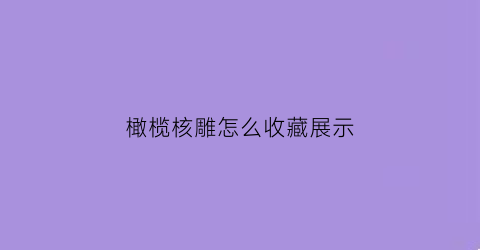 橄榄核雕怎么收藏展示